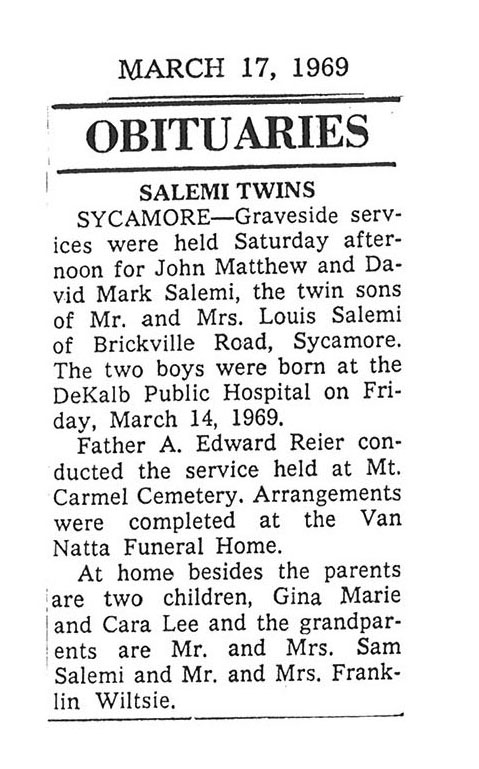 MARCH 17, 1969

OBITUARIES

SALEMI TWINS

SYCAMORE—Graveside services were held Saturday afternoon for John Matthew and David Mark Salemi, the twin sons of Mr. and Mrs. Louis Salemi of Brickville Road, Sycamore. The two boys were born at the DeKalb Public Hospital on Friday, March 14, 1969.

Father A. Edward Reier conducted the service held at Mt. Carmel Cemetery. Arrangements were completed at the Van Natta Funeral Home.

At home besides the parents are two children, Gina Marie and Cara Lee and the grandparents are Mr. and Mrs. Sam Salemi and Mr. and Mrs. Franklin Wiltsie.